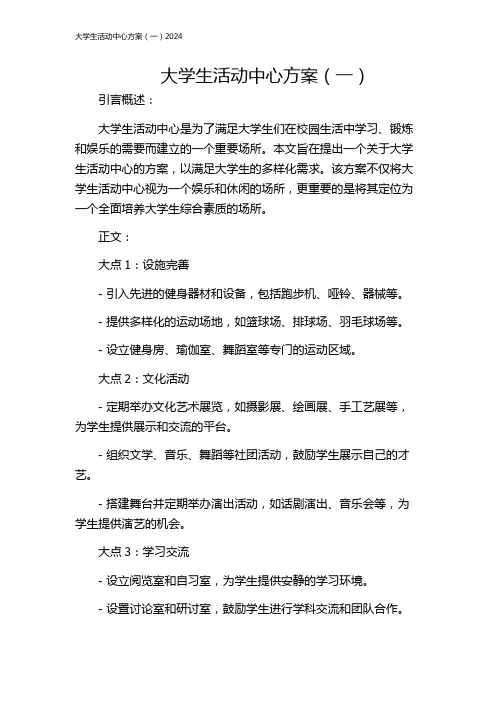 大学生活动中心方案（一）2024

大学生活动中心方案（一）

引言概述：

大学生活动中心是为了满足大学生们在校园生活中学习、锻炼和娱乐的需要而建立的一个重要场所。本文旨在提出一个关于大学生活动中心的方案，以满足大学生的多样化需求。该方案不仅将大学生活动中心视为一个娱乐和休闲的场所，更重要的是将其定位为一个全面培养大学生综合素质的场所。

正文：

大点 1：设施完善

- 引入先进的健身器材和设备，包括跑步机、哑铃、器械等。

- 提供多样化的运动场地，如篮球场、排球场、羽毛球场等。

- 设立健身房、瑜伽室、舞蹈室等专门的运动区域。

大点 2：文化活动

- 定期举办文化艺术展览，如摄影展、绘画展、手工艺展等，为学生提供展示和交流的平台。

- 组织文学、音乐、舞蹈等社团活动，鼓励学生展示自己的才艺。

- 搭建舞台并定期举办演出活动，如话剧演出、音乐会等，为学生提供演艺的机会。

大点 3：学习交流

- 设立阅览室和自习室，为学生提供安静的学习环境。

- 设置讨论室和研讨室，鼓励学生进行学科交流和团队合作。